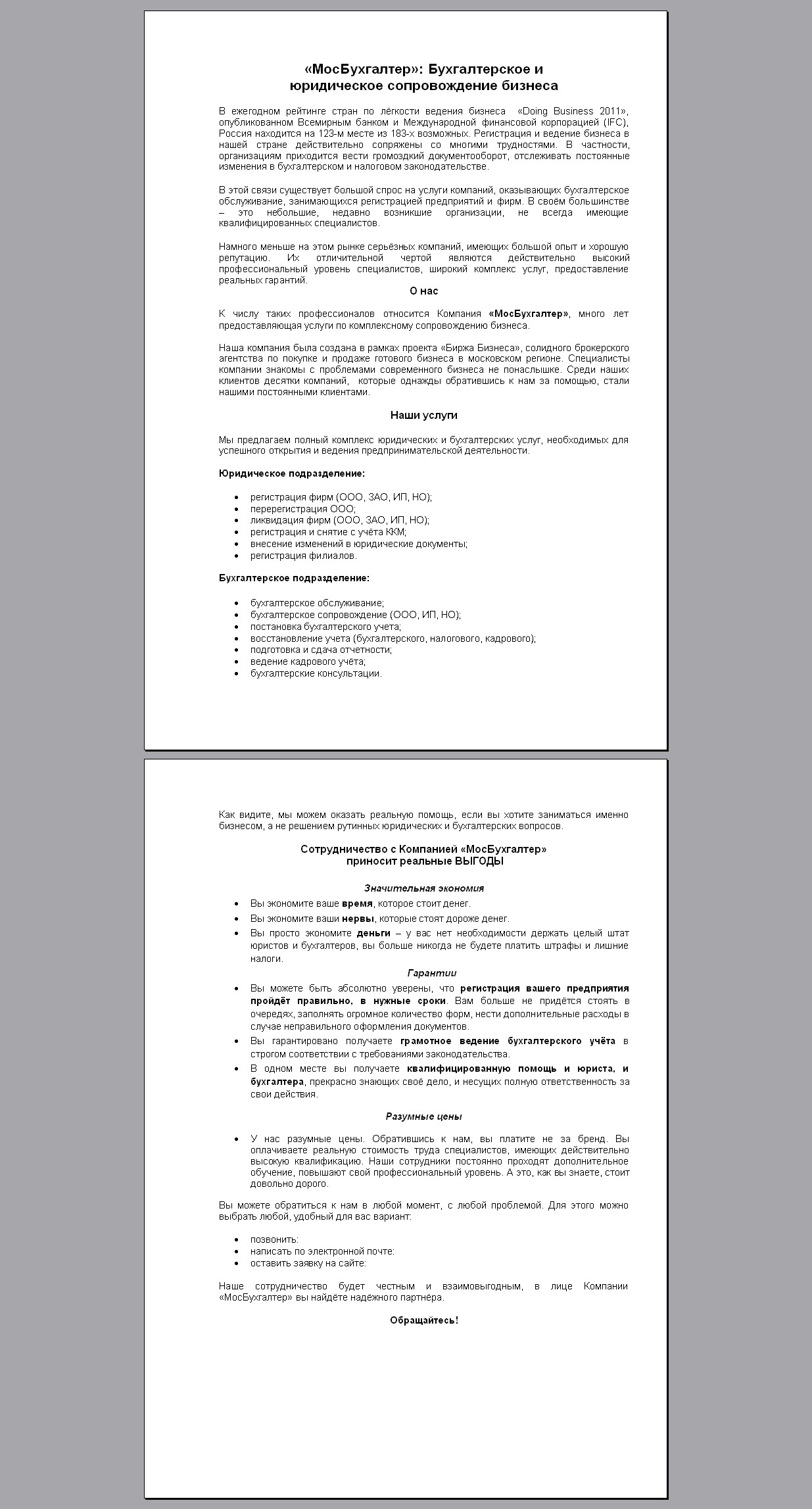 «МосБухгалтер»: Бухгалтерское и юридическое сопровождение бизнеса

В ежегодном рейтинге стран по лёгкости ведения бизнеса «Doing Business 2011», опубликованном Всемирным банком и Международной финансовой корпорацией (IFC), Россия находится на 123-м месте из 183-х возможных. Регистрация и ведение бизнеса в нашей стране действительно сопряжены со многими трудностями. В частности, организациям приходится вести громоздкий документооборот, отслеживать постоянные изменения в бухгалтерском и налоговом законодательстве.

В этой связи существует большой спрос на услуги компаний, оказывающих бухгалтерское обслуживание, занимающихся регистрацией предприятий и фирм. В своём большинстве – это небольшие, недавно возникшие организации, не всегда имеющие квалифицированных специалистов.

Намного меньше на этом рынке серьёзных компаний, имеющих большой опыт и хорошую репутацию. Их отличительной чертой являются действительно высокий профессиональный уровень специалистов, широкий комплекс услуг, предоставление реальных гарантий.

О нас

К числу таких профессионалов относится Компания «МосБухгалтер», много лет предоставляющая услуги по комплексному сопровождению бизнеса.

Наша компания была создана в рамках проекта «Биржа Бизнеса», солидного брокерского агентства по покупке и продаже готового бизнеса в московском регионе. Специалисты компании знакомы с проблемами современного бизнеса не понаслышке. Среди наших клиентов десятки компаний, которые однажды обратившись к нам за помощью, стали нашими постоянными клиентами.

Наши услуги

Мы предлагаем полный комплекс юридических и бухгалтерских услуг, необходимых для успешного открытия и ведения предпринимательской деятельности.

Юридическое подразделение:

• регистрация фирм (ООО, ЗАО, ИП, НО);
• перерегистрация ООО;
• ликвидация фирм (ООО, ЗАО, ИП, НО);
• регистрация и снятие с учёта ККМ;
• внесение изменений в юридические документы;
• регистрация филиалов.

Бухгалтерское подразделение:

• бухгалтерское обслуживание;
• бухгалтерское сопровождение (ООО, ИП, НО);
• постановка бухгалтерского учета;
• восстановление учета (бухгалтерского, налогового, кадрового);
• подготовка и сдача отчетности;
• ведение кадрового учёта;
• бухгалтерские консультации.

Как видите, мы можем оказать реальную помощь, если вы хотите заниматься именно бизнесом, а не решением рутинных юридических и бухгалтерских вопросов.

Сотрудничество с Компанией «МосБухгалтер»
приносит реальные ВЫГОДЫ

Значительная экономия

• Вы экономите ваше время, которое стоит денег.
• Вы экономите ваши нервы, которые стоят дороже денег.
• Вы просто экономите деньги – у вас нет необходимости держать целый штат юристов и бухгалтеров, вы больше никогда не будете платить штрафы и лишние налоги.

Гарантии

• Вы можете быть абсолютно уверены, что регистрация вашего предприятия пройдёт правильно, в нужные сроки. Вам больше не придётся стоять в очередях, заполнять огромное количество форм, нести дополнительные расходы в случае неправильного оформления документов.
• Вы гарантировано получаете грамотное ведение бухгалтерского учёта в строгом соответствии с требованиями законодательства.
• В одном месте вы получаете квалифицированную помощь и юриста, и бухгалтера, прекрасно знающих своё дело, и несущих полную ответственность за свои действия.

Разумные цены

• У нас разумные цены. Обратившись к нам, вы платите не за бренд. Вы оплачиваете реальную стоимость труда специалистов, имеющих действительно высокую квалификацию. Наши сотрудники постоянно проходят дополнительное обучение, повышают свой профессиональный уровень. А это, как вы знаете, стоит довольно дорого.

Вы можете обратиться к нам в любой момент, с любой проблемой. Для этого можно выбрать любой, удобный для вас вариант:

• позвонить:
• написать по электронной почте:
• оставить заявку на сайте:

Наше сотрудничество будет честным и взаимовыгодным, в лице Компании «МосБухгалтер» вы найдёте надёжного партнёра.

Обращайтесь!